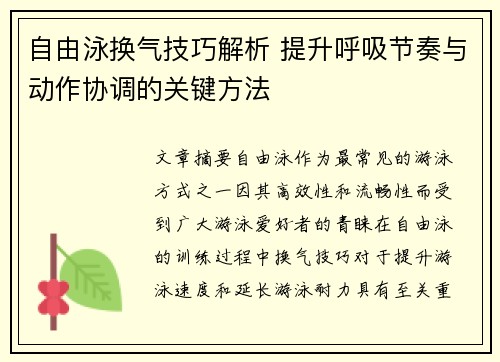 自由泳换气技巧解析 提升呼吸节奏与动作协调的关键方法

文章摘要自由泳作为最常见的游泳方式之一因其高效性和流畅性而受到广大游泳爱好者的青睐在自由泳的训练过程中换气技巧对于提升游泳速度和延长游泳耐力具有至关重